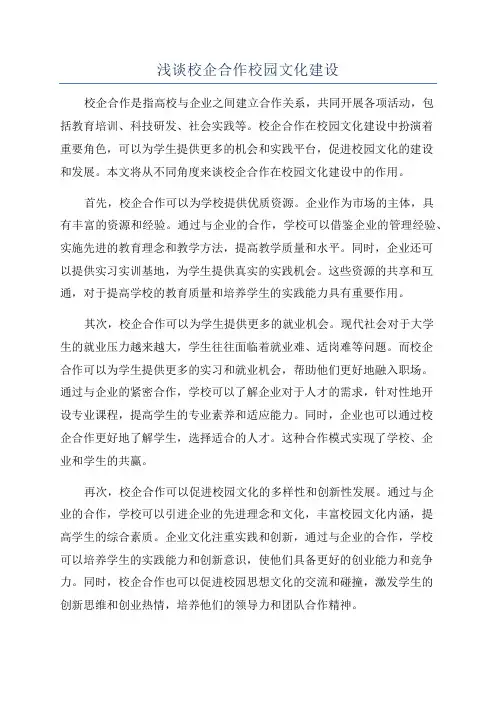 浅谈校企合作校园文化建设

校企合作是指高校与企业之间建立合作关系，共同开展各项活动，包括教育培训、科技研发、社会实践等。校企合作在校园文化建设中扮演着重要角色，可以为学生提供更多的机会和实践平台，促进校园文化的建设和发展。本文将从不同角度来谈校企合作在校园文化建设中的作用。

首先，校企合作可以为学校提供优质资源。企业作为市场的主体，具有丰富的资源和经验。通过与企业的合作，学校可以借鉴企业的管理经验、实施先进的教育理念和教学方法，提高教学质量和水平。同时，企业还可以提供实习实训基地，为学生提供真实的实践机会。这些资源的共享和互通，对于提高学校的教育质量和培养学生的实践能力具有重要作用。

其次，校企合作可以为学生提供更多的就业机会。现代社会对于大学生的就业压力越来越大，学生往往面临着就业难、适岗难等问题。而校企合作可以为学生提供更多的实习和就业机会，帮助他们更好地融入职场。通过与企业的紧密合作，学校可以了解企业对于人才的需求，针对性地开设专业课程，提高学生的专业素养和适应能力。同时，企业也可以通过校企合作更好地了解学生，选择适合的人才。这种合作模式实现了学校、企业和学生的共赢。

再次，校企合作可以促进校园文化的多样性和创新性发展。通过与企业的合作，学校可以引进企业的先进理念和文化，丰富校园文化内涵，提高学生的综合素质。企业文化注重实践和创新，通过与企业的合作，学校可以培养学生的实践能力和创新意识，使他们具备更好的创业能力和竞争力。同时，校企合作也可以促进校园思想文化的交流和碰撞，激发学生的创新思维和创业热情，培养他们的领导力和团队合作精神。